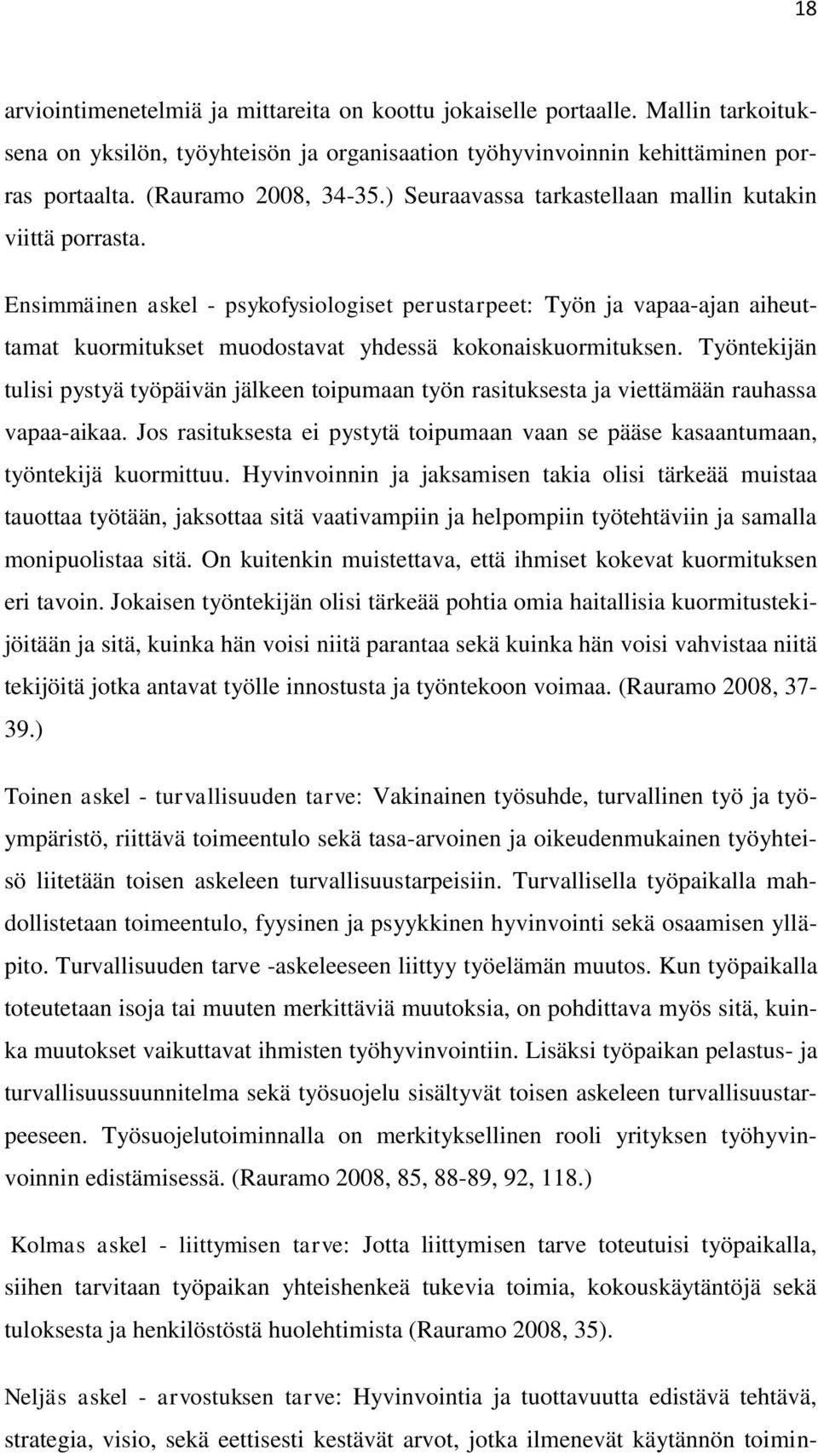 18

arviointimenetelmiä ja mittareita on koottu jokaiselle portaalle. Mallin tarkoituksena on yksilön, työyhteisön ja organisaation työhyvinvoinnin kehittäminen porras portaalta. (Rauramo 2008, 34-35.) Seuraavassa tarkastellaan mallin kutakin viittä porrasta.

Ensimmäinen askel - psykofysiologiset perustarpeet: Työn ja vapaa-ajan aiheuttamat kuormitukset muodostavat yhdessä kokonaiskuormituksen. Työntekijän tulisi pystyä työpäivän jälkeen toipumaan työn rasituksesta ja viettämään rauhassa vapaa-aikaa. Jos rasituksesta ei pystytä toipumaan vaan se pääse kasaantumaan, työntekijä kuormittuu. Hyvinvoinnin ja jaksamisen takia olisi tärkeää muistaa tauottaa työtään, jaksottaa sitä vaativampiin ja helpompiin työtehtäviin ja samalla monipuolistaa sitä. On kuitenkin muistettava, että ihmiset kokevat kuormituksen eri tavoin. Jokaisen työntekijän olisi tärkeää pohtia omia haitallisia kuormitustekijöitään ja sitä, kuinka hän voisi niitä parantaa sekä kuinka hän voisi vahvistaa niitä tekijöitä jotka antavat työlle innostusta ja työntekoon voimaa. (Rauramo 2008, 37-39.)

Toinen askel - turvallisuuden tarve: Vakinainen työsuhde, turvallinen työ ja työympäristö, riittävä toimeentulo sekä tasa-arvoinen ja oikeudenmukainen työyhteisö liitetään toisen askeleen turvallisuustarpeisiin. Turvallisella työpaikalla mahdollistetaan toimeentulo, fyysinen ja psyykkinen hyvinvointi sekä osaamisen ylläpito. Turvallisuuden tarve -askeleeseen liittyy työelämän muutos. Kun työpaikalla toteutetaan isoja tai muuten merkittäviä muutoksia, on pohdittava myös sitä, kuinka muutokset vaikuttavat ihmisten työhyvinvointiin. Lisäksi työpaikan pelastus- ja turvallisuussuunnitelma sekä työsuojelu sisältyvät toisen askeleen turvallisuustarpeeseen. Työsuojelutoiminnalla on merkityksellinen rooli yrityksen työhyvinvoinnin edistämisessä. (Rauramo 2008, 85, 88-89, 92, 118.)

Kolmas askel - liittymisen tarve: Jotta liittymisen tarve toteutuisi työpaikalla, siihen tarvitaan työpaikan yhteishenkeä tukevia toimia, kokouskäytäntöjä sekä tuloksesta ja henkilöstöstä huolehtimista (Rauramo 2008, 35).

Neljäs askel - arvostuksen tarve: Hyvinvointia ja tuottavuutta edistävä tehtävä, strategia, visio, sekä eettisesti kestävät arvot, jotka ilmenevät käytännön toimin-